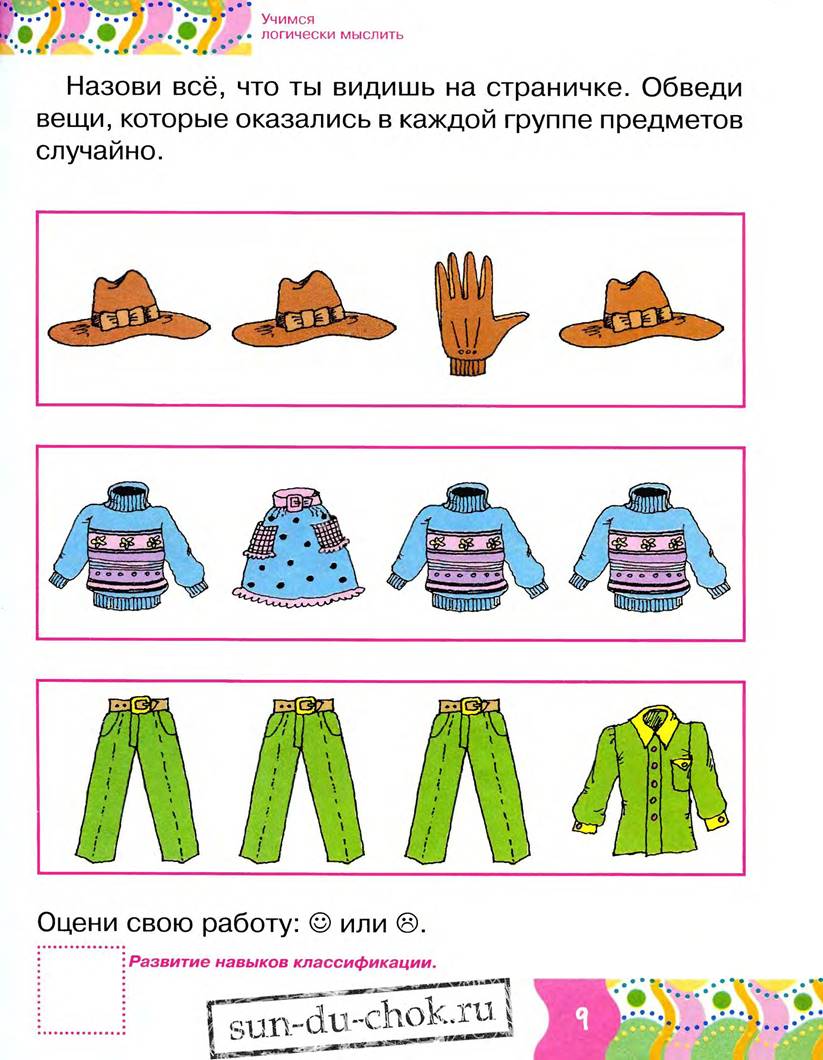 Учимся логически мыслить

Назови всё, что ты видишь на страничке. Обведи вещи, которые оказались в каждой группе предметов случайно.

Оцени свою работу: ☺ или ☹.

Развитие навыков классификации.

sun-du-chok.ru

9